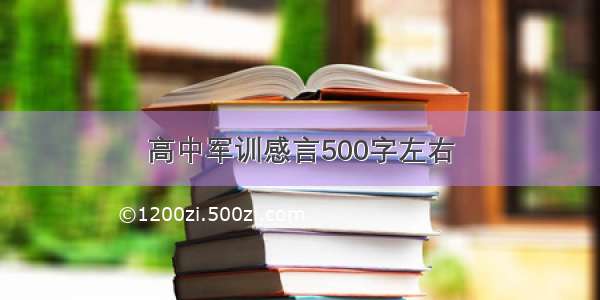 高中军训感言500字左右

©1200zi.500zi.com